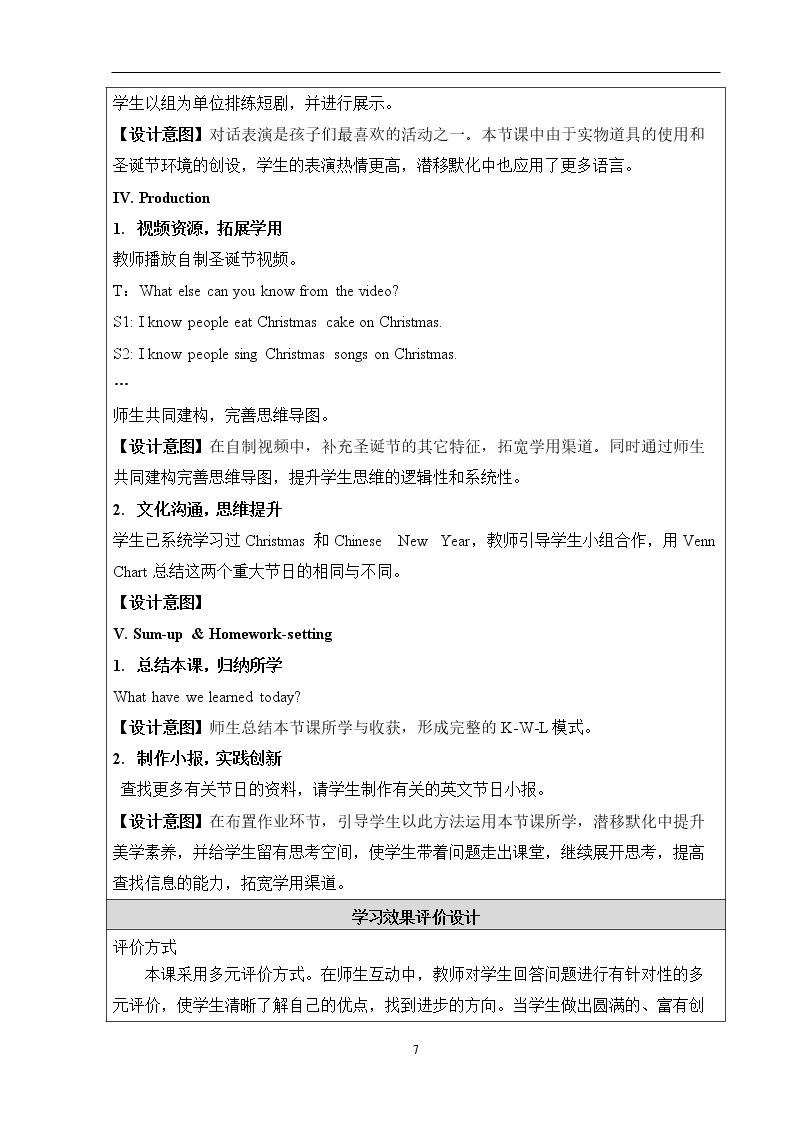 学生以组为单位排练短剧，并进行展示。

【设计意图】对话表演是孩子们最喜欢的活动之一。本节课中由于实物道具的使用和圣诞节环境的创设，学生的表演热情更高，潜移默化中也应用了更多语言。

IV. Production

1. 视频资源，拓展学用

教师播放自制圣诞节视频。

T：What else can you know from the video?

S1: I know people eat Christmas cake on Christmas.

S2: I know people sing Christmas songs on Christmas.

…

师生共同建构，完善思维导图。

【设计意图】在自制视频中，补充圣诞节的其它特征，拓宽学用渠道。同时通过师生共同建构完善思维导图，提升学生思维的逻辑性和系统性。

2. 文化沟通，思维提升

学生已系统学习过Christmas和Chinese New Year，教师引导学生小组合作，用Venn Chart总结这两个重大节日的相同与不同。

【设计意图】

V. Sum-up & Homework-setting

1. 总结本课，归纳所学

What have we learned today?

【设计意图】师生总结本节课所学与收获，形成完整的K-W-L模式。

2. 制作小报，实践创新

查找更多有关节日的资料，请学生制作有关的英文节日小报。

【设计意图】在布置作业环节，引导学生以此方法运用本节课所学，潜移默化中提升美学素养，并给学生留有思考空间，使学生带着问题走出课堂，继续展开思考，提高查找信息的能力，拓宽学用渠道。

学习效果评价设计

评价方式

本课采用多元评价方式。在师生互动中，教师对学生回答问题进行有针对性的多元评价，使学生清晰了解自己的优点，找到进步的方向。当学生做出圆满的、富有创

7